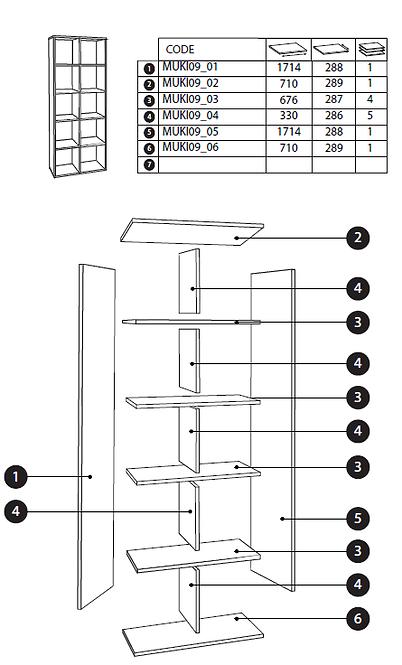 | | CODE | | | |
|---|---|---|---|---|
| 1 | MUKI09_01 | 1714 | 288 | 1 |
| 2 | MUKI09_02 | 710 | 289 | 1 |
| 3 | MUKI09_03 | 676 | 287 | 4 |
| 4 | MUKI09_04 | 330 | 286 | 5 |
| 5 | MUKI09_05 | 1714 | 288 | 1 |
| 6 | MUKI09_06 | 710 | 289 | 1 |
| 7 | | | | |

2
4
3
4
3
4
3
1
4
5
3
4
6